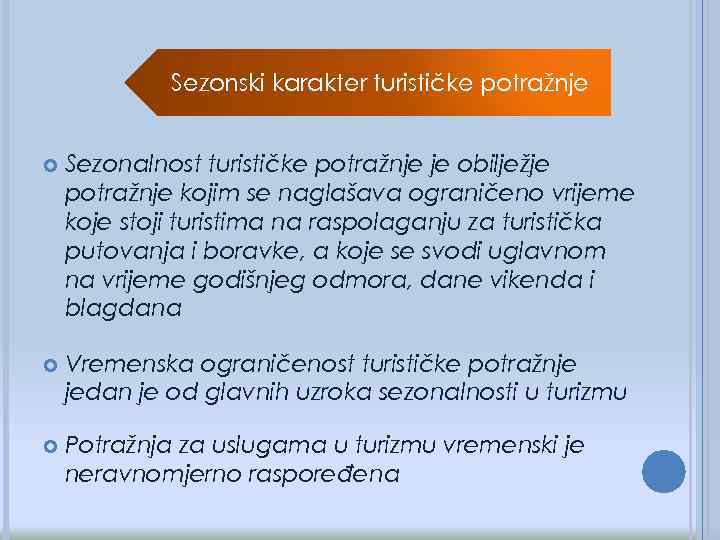 Sezonski karakter turističke potražnje

Sezonalnost turističke potražnje je obilježje potražnje kojim se naglašava ograničeno vrijeme koje stoji turistima na raspolaganju za turistička putovanja i boravke, a koje se svodi uglavnom na vrijeme godišnjeg odmora, dane vikenda i blagdana

Vremenska ograničenost turističke potražnje jedan je od glavnih uzroka sezonalnosti u turizmu

Potražnja za uslugama u turizmu vremenski je neravnomjerno raspoređena